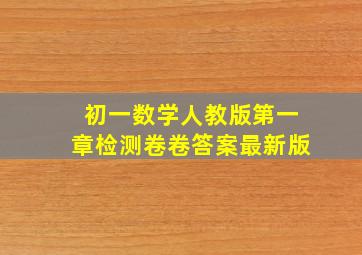 初一数学人教版第一章检测卷卷答案最新版